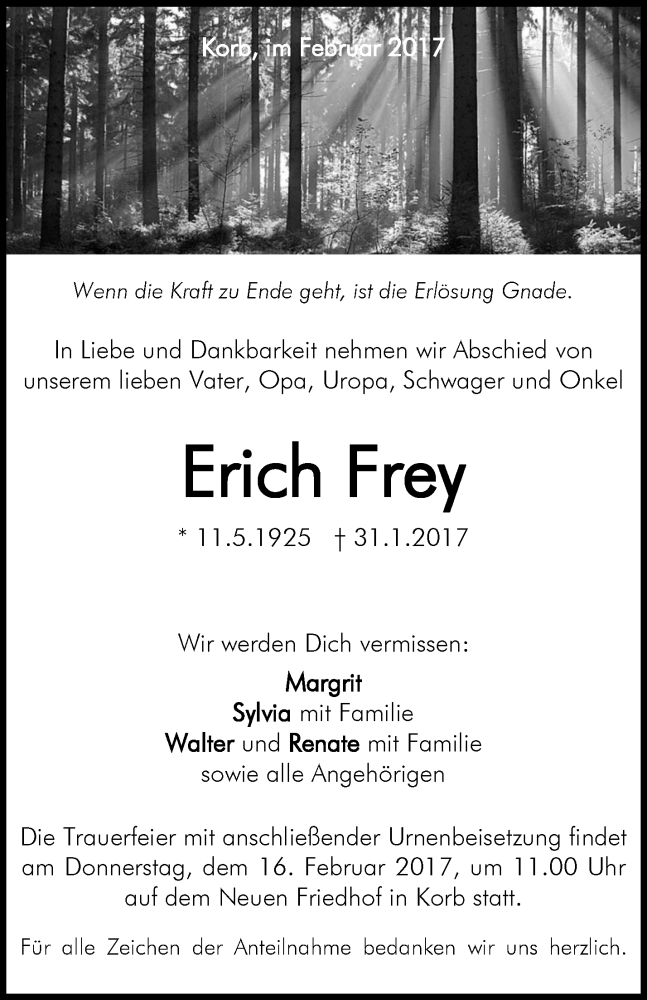 Korb, im Februar 2017

Wenn die Kraft zu Ende geht, ist die Erlösung Gnade.

In Liebe und Dankbarkeit nehmen wir Abschied von unserem lieben Vater, Opa, Uropa, Schwager und Onkel

Erich Frey

* 11.5.1925 † 31.1.2017

Wir werden Dich vermissen:

Margrit
Sylvia mit Familie
Walter und Renate mit Familie
sowie alle Angehörigen

Die Trauerfeier mit anschließender Urnenbeisetzung findet am Donnerstag, dem 16. Februar 2017, um 11.00 Uhr auf dem Neuen Friedhof in Korb statt.

Für alle Zeichen der Anteilnahme bedanken wir uns herzlich.